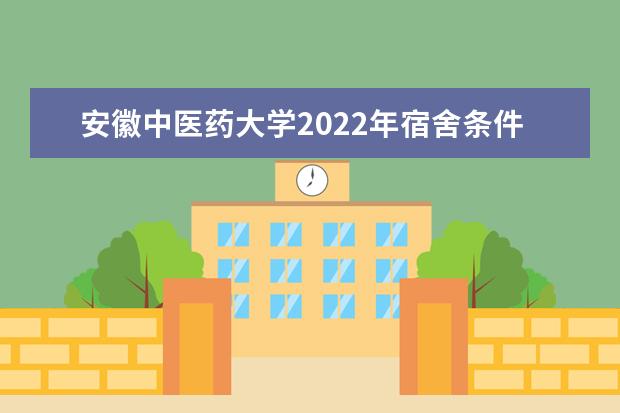 安徽中医药大学2022年宿舍条件